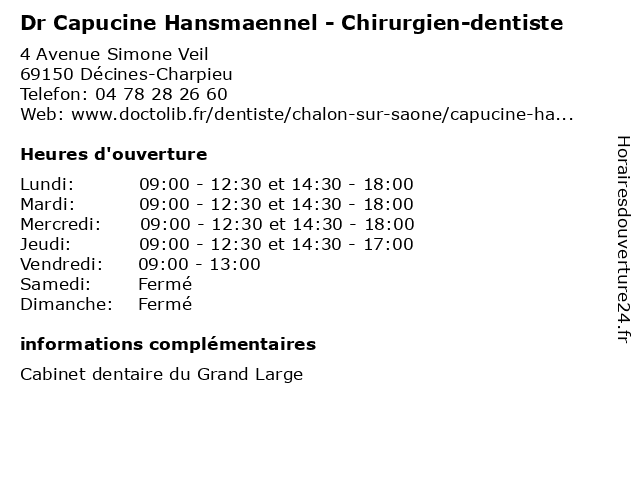 Dr Capucine Hansmaennel - Chirurgien-dentiste

4 Avenue Simone Veil
69150 Décines-Charpieu
Telefon: 04 78 28 26 60
Web: www.doctolib.fr/dentiste/chalon-sur-saone/capucine-ha...

Heures d'ouverture

| | |
|---|---|
| Lundi: | 09:00 - 12:30 et 14:30 - 18:00 |
| Mardi: | 09:00 - 12:30 et 14:30 - 18:00 |
| Mercredi: | 09:00 - 12:30 et 14:30 - 18:00 |
| Jeudi: | 09:00 - 12:30 et 14:30 - 17:00 |
| Vendredi: | 09:00 - 13:00 |
| Samedi: | Fermé |
| Dimanche: | Fermé |

informations complémentaires

Cabinet dentaire du Grand Large

Horairesdouverture24.fr